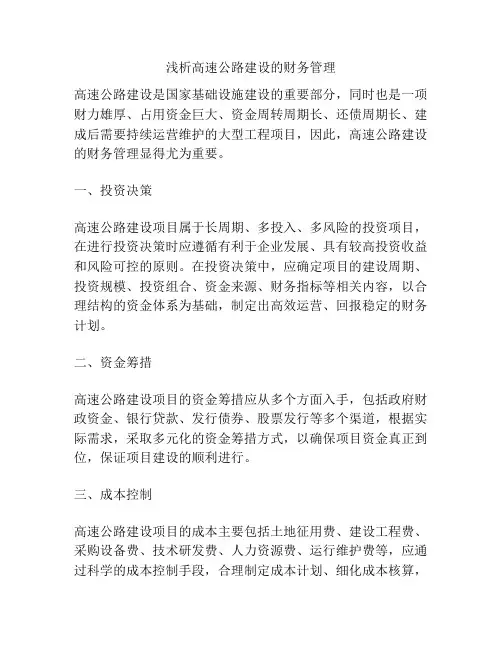 浅析高速公路建设的财务管理

高速公路建设是国家基础设施建设的重要部分，同时也是一项财力雄厚、占用资金巨大、资金周转周期长、还债周期长、建成后需要持续运营维护的大型工程项目，因此，高速公路建设的财务管理显得尤为重要。

一、投资决策

高速公路建设项目属于长周期、多投入、多风险的投资项目，在进行投资决策时应遵循有利于企业发展、具有较高投资收益和风险可控的原则。在投资决策中，应确定项目的建设周期、投资规模、投资组合、资金来源、财务指标等相关内容，以合理结构的资金体系为基础，制定出高效运营、回报稳定的财务计划。

二、资金筹措

高速公路建设项目的资金筹措应从多个方面入手，包括政府财政资金、银行贷款、发行债券、股票发行等多个渠道，根据实际需求，采取多元化的资金筹措方式，以确保项目资金真正到位，保证项目建设的顺利进行。

三、成本控制

高速公路建设项目的成本主要包括土地征用费、建设工程费、采购设备费、技术研发费、人力资源费、运行维护费等，应通过科学的成本控制手段，合理制定成本计划、细化成本核算，